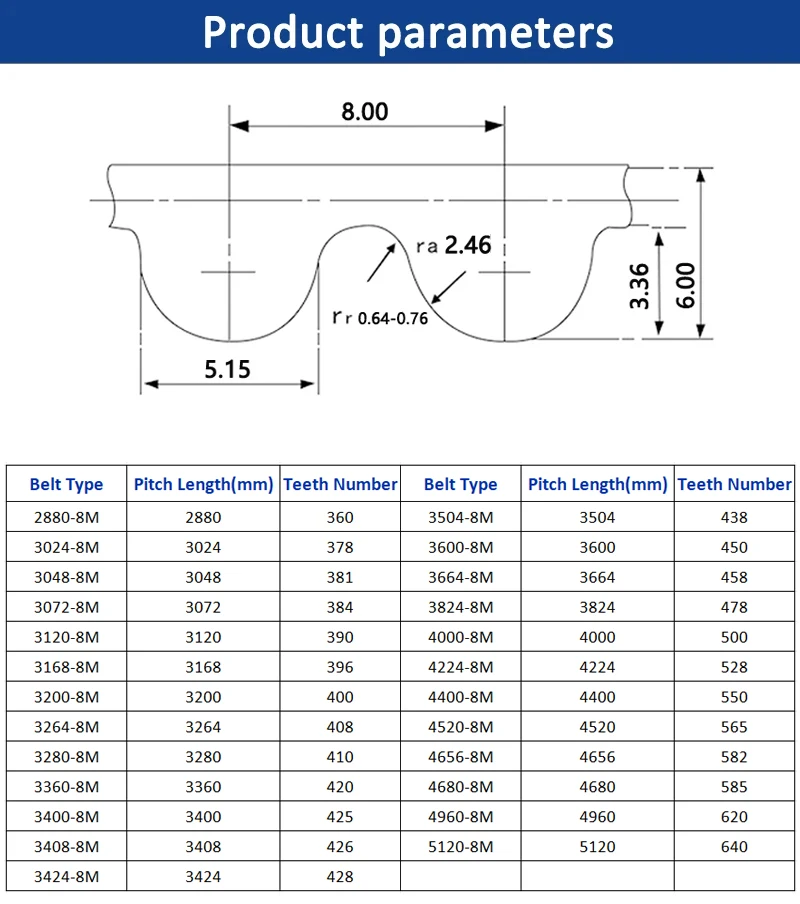 Product parameters

8.00

ra 2.46

rr 0.64-0.76

3.36

6.00

5.15

| Belt Type | Pitch Length(mm) | Teeth Number | Belt Type | Pitch Length(mm) | Teeth Number |
|---|---|---|---|---|---|
| 2880-8M | 2880 | 360 | 3504-8M | 3504 | 438 |
| 3024-8M | 3024 | 378 | 3600-8M | 3600 | 450 |
| 3048-8M | 3048 | 381 | 3664-8M | 3664 | 458 |
| 3072-8M | 3072 | 384 | 3824-8M | 3824 | 478 |
| 3120-8M | 3120 | 390 | 4000-8M | 4000 | 500 |
| 3168-8M | 3168 | 396 | 4224-8M | 4224 | 528 |
| 3200-8M | 3200 | 400 | 4400-8M | 4400 | 550 |
| 3264-8M | 3264 | 408 | 4520-8M | 4520 | 565 |
| 3280-8M | 3280 | 410 | 4656-8M | 4656 | 582 |
| 3360-8M | 3360 | 420 | 4680-8M | 4680 | 585 |
| 3400-8M | 3400 | 425 | 4960-8M | 4960 | 620 |
| 3408-8M | 3408 | 426 | 5120-8M | 5120 | 640 |
| 3424-8M | 3424 | 428 | | | |